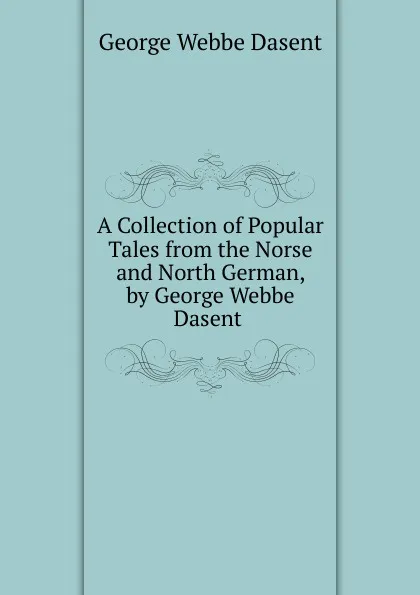 George Webbe Dasent

A Collection of Popular Tales from the Norse and North German, by George Webbe Dasent